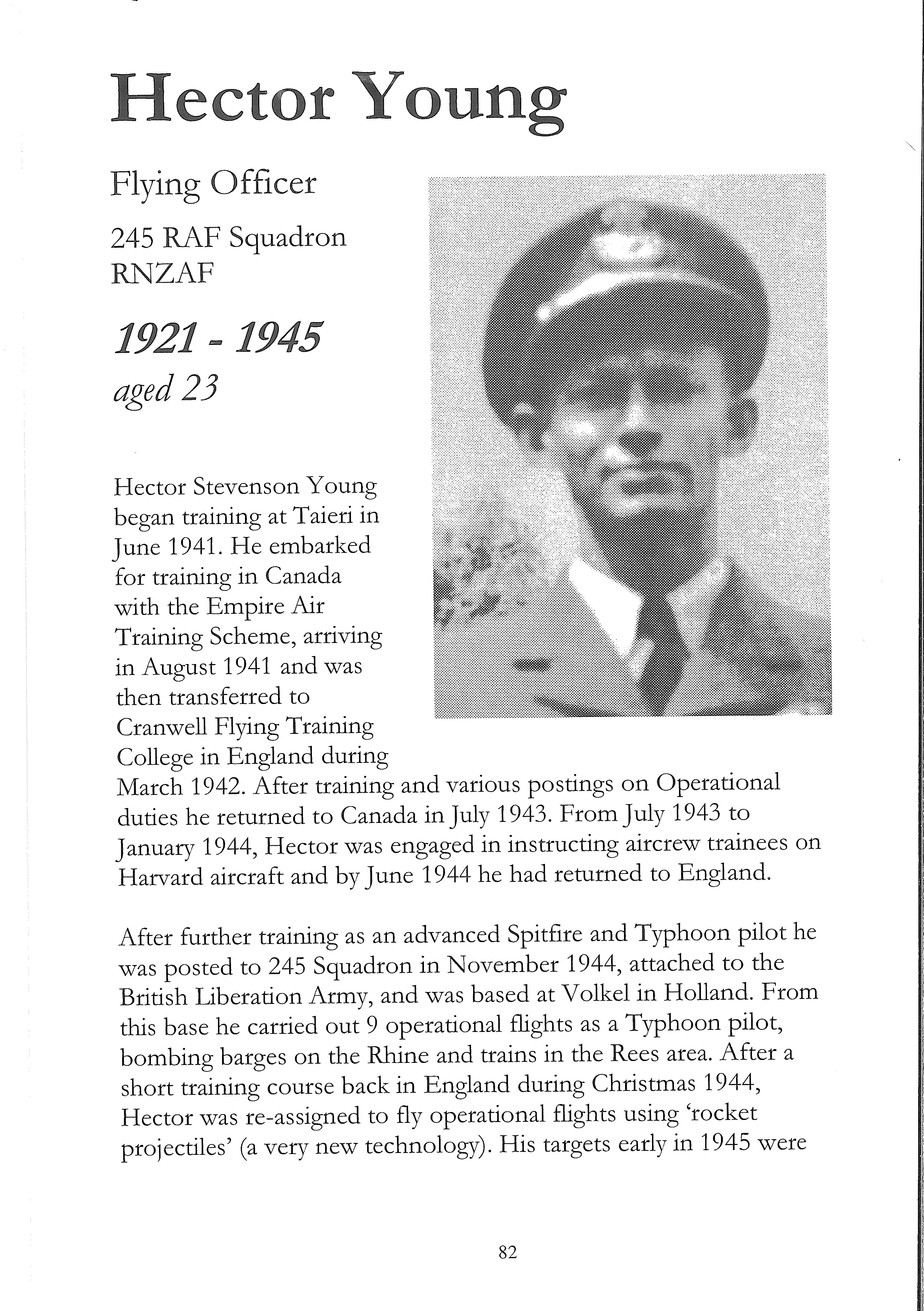 Hector Young

Flying Officer

245 RAF Squadron
RNZAF

1921 - 1945
aged 23

Hector Stevenson Young began training at Taieri in June 1941. He embarked for training in Canada with the Empire Air Training Scheme, arriving in August 1941 and was then transferred to Cranwell Flying Training College in England during March 1942. After training and various postings on Operational duties he returned to Canada in July 1943. From July 1943 to January 1944, Hector was engaged in instructing aircrew trainees on Harvard aircraft and by June 1944 he had returned to England.

After further training as an advanced Spitfire and Typhoon pilot he was posted to 245 Squadron in November 1944, attached to the British Liberation Army, and was based at Volkel in Holland. From this base he carried out 9 operational flights as a Typhoon pilot, bombing barges on the Rhine and trains in the Rees area. After a short training course back in England during Christmas 1944, Hector was re-assigned to fly operational flights using 'rocket projectiles' (a very new technology). His targets early in 1945 were

82